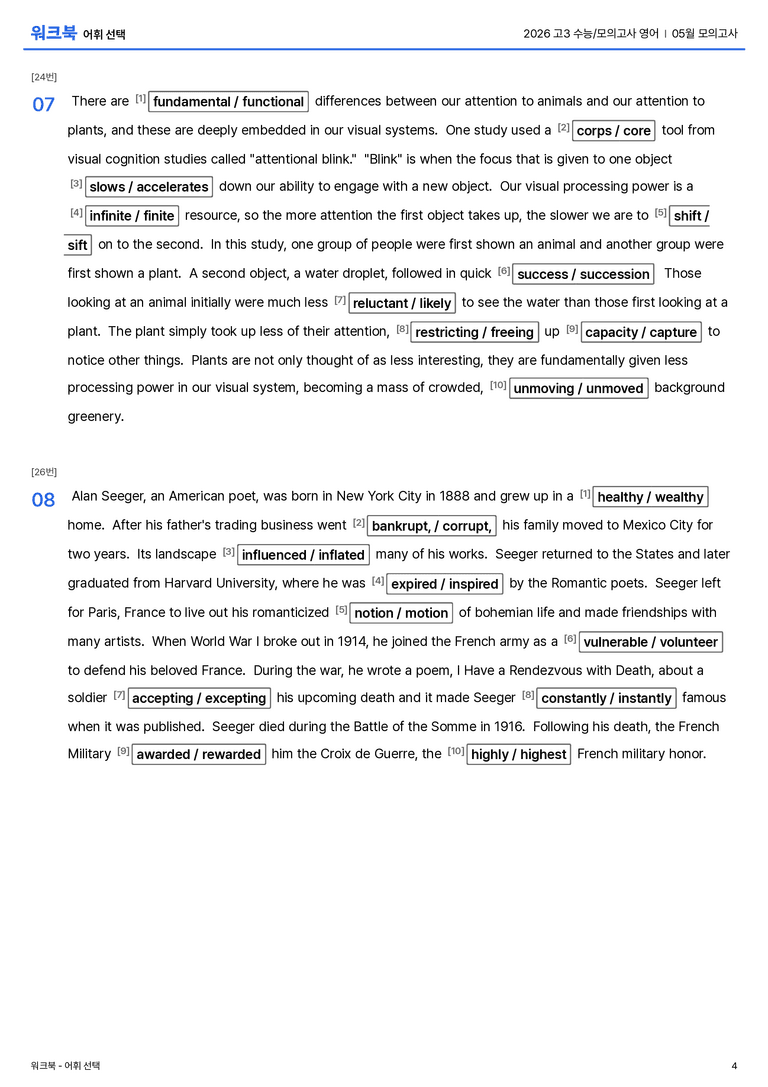 워크북 어휘 선택

2026 고3 수능/모의고사 영어 | 05월 모의고사

[24번]

07 There are [1] fundamental / functional differences between our attention to animals and our attention to plants, and these are deeply embedded in our visual systems. One study used a [2] corps / core tool from visual cognition studies called "attentional blink." "Blink" is when the focus that is given to one object [3] slows / accelerates down our ability to engage with a new object. Our visual processing power is a [4] infinite / finite resource, so the more attention the first object takes up, the slower we are to [5] shift / sift on to the second. In this study, one group of people were first shown an animal and another group were first shown a plant. A second object, a water droplet, followed in quick [6] success / succession Those looking at an animal initially were much less [7] reluctant / likely to see the water than those first looking at a plant. The plant simply took up less of their attention, [8] restricting / freeing up [9] capacity / capture to notice other things. Plants are not only thought of as less interesting, they are fundamentally given less processing power in our visual system, becoming a mass of crowded, [10] unmoving / unmoved background greenery.

[26번]

08 Alan Seeger, an American poet, was born in New York City in 1888 and grew up in a [1] healthy / wealthy home. After his father's trading business went [2] bankrupt, / corrupt, his family moved to Mexico City for two years. Its landscape [3] influenced / inflated many of his works. Seeger returned to the States and later graduated from Harvard University, where he was [4] expired / inspired by the Romantic poets. Seeger left for Paris, France to live out his romanticized [5] notion / motion of bohemian life and made friendships with many artists. When World War I broke out in 1914, he joined the French army as a [6] vulnerable / volunteer to defend his beloved France. During the war, he wrote a poem, I Have a Rendezvous with Death, about a soldier [7] accepting / excepting his upcoming death and it made Seeger [8] constantly / instantly famous when it was published. Seeger died during the Battle of the Somme in 1916. Following his death, the French Military [9] awarded / rewarded him the Croix de Guerre, the [10] highly / highest French military honor.

워크북 - 어휘 선택

4